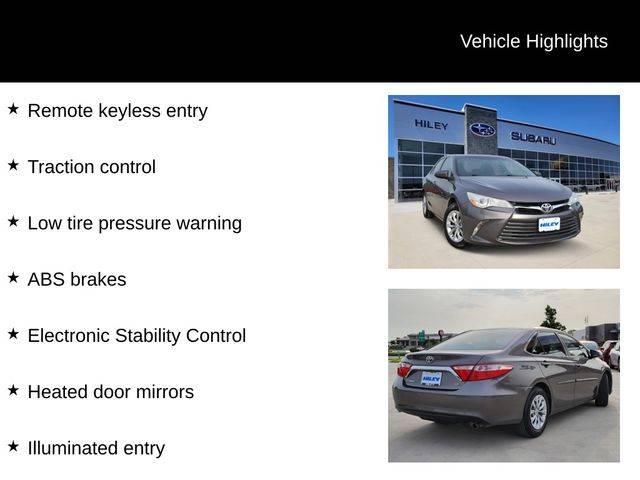 Vehicle Highlights

★ Remote keyless entry

★ Traction control

★ Low tire pressure warning

★ ABS brakes

★ Electronic Stability Control

★ Heated door mirrors

★ Illuminated entry

HILEY SUBARU

HILEY

HILEY